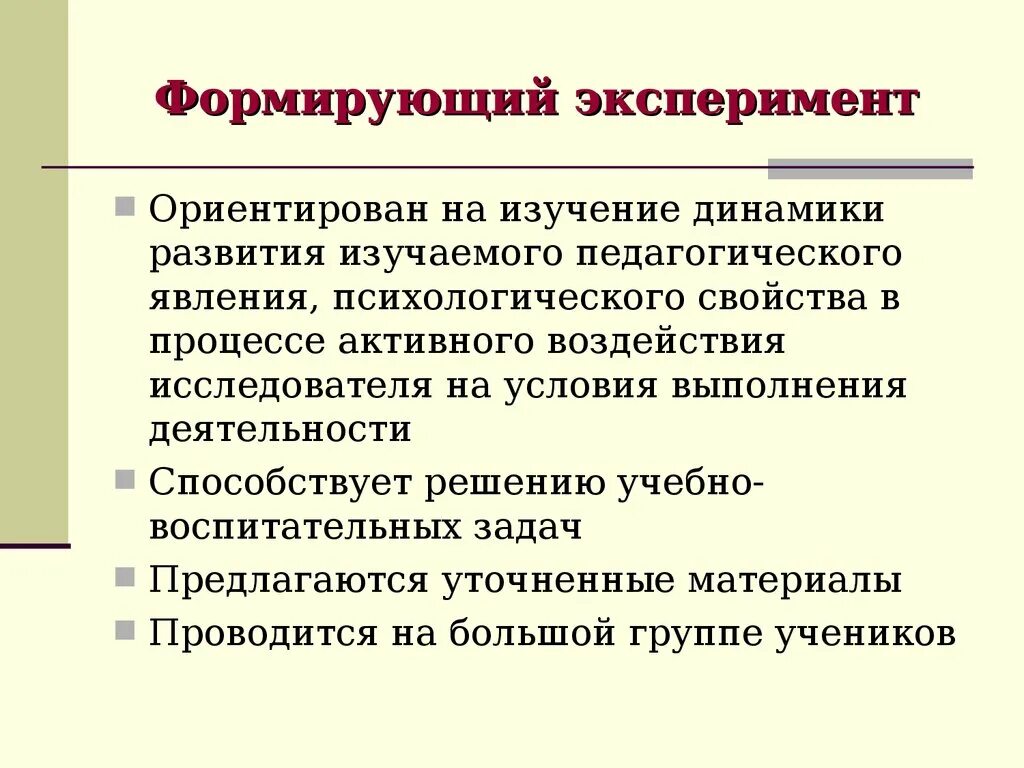 Формирующий эксперимент

Ориентирован на изучение динамики развития изучаемого педагогического явления, психологического свойства в процессе активного воздействия исследователя на условия выполнения деятельности

Способствует решению учебно-воспитательных задач

Предлагаются уточненные материалы

Проводится на большой группе учеников